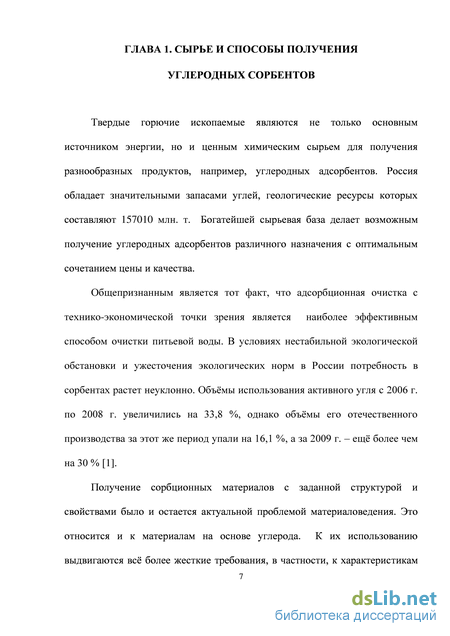 ГЛАВА 1. СЫРЬЕ И СПОСОБЫ ПОЛУЧЕНИЯ

УГЛЕРОДНЫХ СОРБЕНТОВ

Твердые горючие ископаемые являются не только основным источником энергии, но и ценным химическим сырьем для получения разнообразных продуктов, например, углеродных адсорбентов. Россия обладает значительными запасами углей, геологические ресурсы которых составляют 157010 млн. т. Богатейшей сырьевая база делает возможным получение углеродных адсорбентов различного назначения с оптимальным сочетанием цены и качества.

Общепризнанным является тот факт, что адсорбционная очистка с технико-экономической точки зрения является наиболее эффективным способом очистки питьевой воды. В условиях нестабильной экологической обстановки и ужесточения экологических норм в России потребность в сорбентах растет неуклонно. Объёмы использования активного угля с 2006 г. по 2008 г. увеличились на 33,8 %, однако объёмы его отечественного производства за этот же период упали на 16,1 %, а за 2009 г. – ещё более чем на 30 % [1].

Получение сорбционных материалов с заданной структурой и свойствами было и остается актуальной проблемой материаловедения. Это относится и к материалам на основе углерода. К их использованию выдвигаются всё более жесткие требования, в частности, к характеристикам

7

dsLib.net
библиотека диссертаций